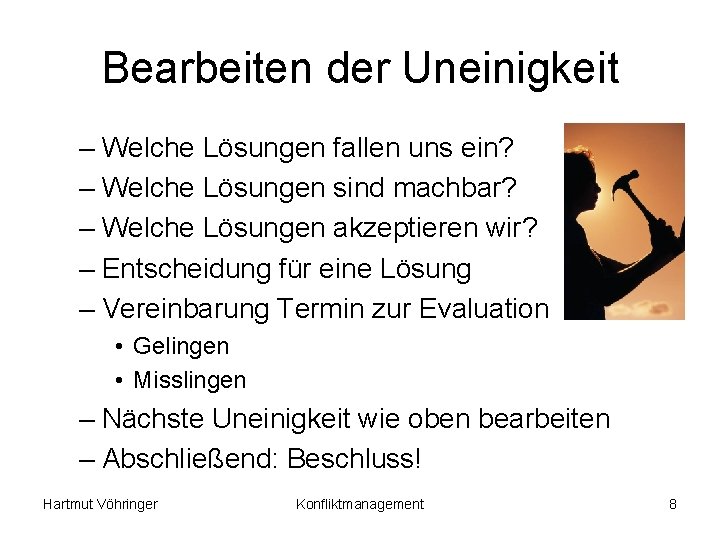 Bearbeiten der Uneinigkeit

– Welche Lösungen fallen uns ein?
– Welche Lösungen sind machbar?
– Welche Lösungen akzeptieren wir?
– Entscheidung für eine Lösung
– Vereinbarung Termin zur Evaluation
• Gelingen
• Misslingen
– Nächste Uneinigkeit wie oben bearbeiten
– Abschließend: Beschluss!

Hartmut Vöhringer Konfliktmanagement 8